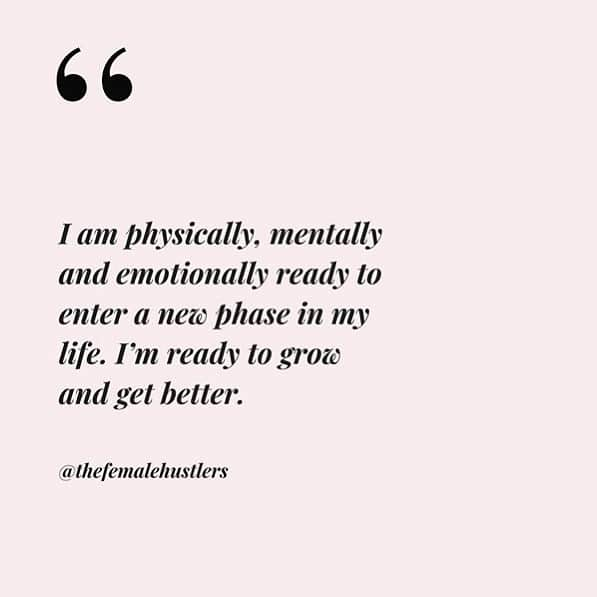 “

I am physically, mentally and emotionally ready to enter a new phase in my life. I’m ready to grow and get better.

@thefemalehustlers